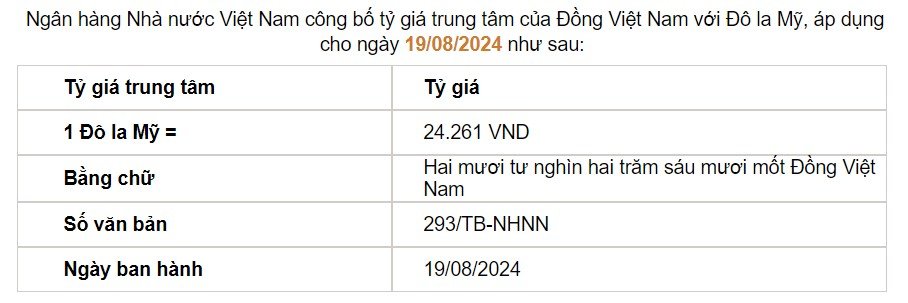 Ngân hàng Nhà nước Việt Nam công bố tỷ giá trung tâm của Đồng Việt Nam với Đô la Mỹ, áp dụng cho ngày 19/08/2024 như sau:

| Tỷ giá trung tâm | Tỷ giá |
|---|---|
| 1 Đô la Mỹ = | 24.261 VND |
| Bằng chữ | Hai mươi tư nghìn hai trăm sáu mươi mốt Đồng Việt Nam |
| Số văn bản | 293/TB-NHNN |
| Ngày ban hành | 19/08/2024 |